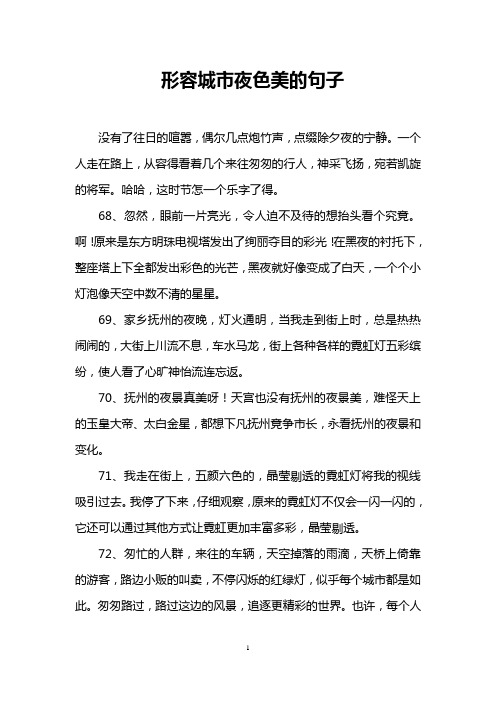 形容城市夜色美的句子

没有了往日的喧嚣，偶尔几点炮竹声，点缀除夕夜的宁静。一个人走在路上，从容得看着几个来往匆匆的行人，神采飞扬，宛若凯旋的将军。哈哈，这时节怎一个乐字了得。

68、忽然，眼前一片亮光，令人迫不及待的想抬头看个究竟。啊！原来是东方明珠电视塔发出了绚丽夺目的彩光！在黑夜的衬托下，整座塔上下全都发出彩色的光芒，黑夜就好像变成了白天，一个个小灯泡像天空中数不清的星星。

69、家乡抚州的夜晚，灯火通明，当我走到街上时，总是热热闹闹的，大街上川流不息，车水马龙，街上各种各样的霓虹灯五彩缤纷，使人看了心旷神怡流连忘返。

70、抚州的夜景真美呀！天宫也没有抚州的夜景美，难怪天上的玉皇大帝、太白金星，都想下凡抚州竞争市长，永看抚州的夜景和变化。

71、我走在街上，五颜六色的，晶莹剔透的霓虹灯将我的视线吸引过去。我停了下来，仔细观察，原来的霓虹灯不仅会一闪一闪的，它还可以通过其他方式让霓虹更加丰富多彩，晶莹剔透。

72、匆忙的人群，来往的车辆，天空掉落的雨滴，天桥上倚靠的游客，路边小贩的叫卖，不停闪烁的红绿灯，似乎每个城市都是如此。匆匆路过，路过这边的风景，追逐更精彩的世界。也许，每个人

1